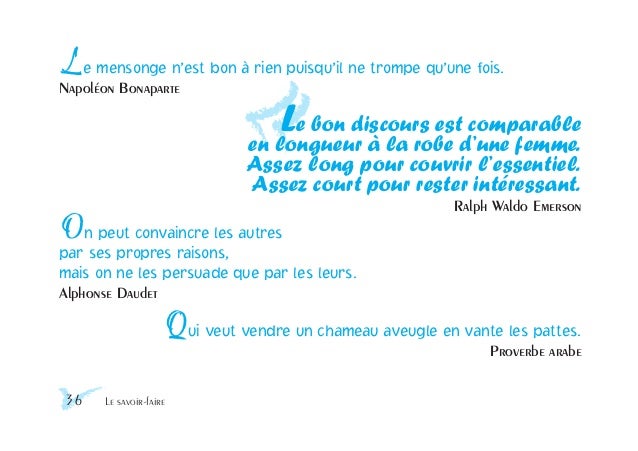 Le mensonge n'est bon à rien puisqu'il ne trompe qu'une fois.
Napoléon Bonaparte

Le bon discours est comparable
en longueur à la robe d'une femme.
Assez long pour couvrir l'essentiel.
Assez court pour rester intéressant.
Ralph Waldo Emerson

On peut convaincre les autres par ses propres raisons, mais on ne les persuade que par les leurs.
Alphonse Daudet

Qui veut vendre un chameau aveugle en vante les pattes.
Proverbe arabe

36 Le savoir-faire